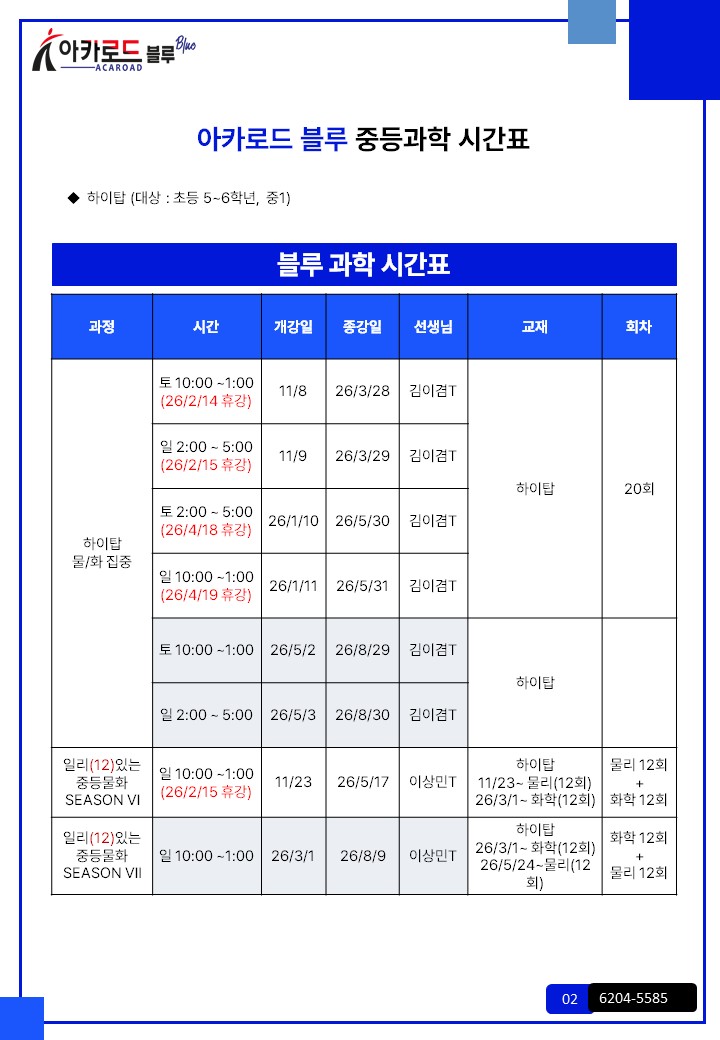 아카로드 블루 Blue
ACAROAD

아카로드 블루 중등과학 시간표

◆ 하이탑 (대상 : 초등 5~6학년, 중1)

블루 과학 시간표

| 과정 | 시간 | 개강일 | 종강일 | 선생님 | 교재 | 회차 |
|---|---|---|---|---|---|---|
| 하이탑 물/화 집중 | 토 10:00 ~1:00 (26/2/14 휴강) | 11/8 | 26/3/28 | 김이겸T | 하이탑 | 20회 |
| | 일 2:00 ~ 5:00 (26/2/15 휴강) | 11/9 | 26/3/29 | 김이겸T | | |
| | 토 2:00 ~ 5:00 (26/4/18 휴강) | 26/1/10 | 26/5/30 | 김이겸T | | |
| | 일 10:00 ~1:00 (26/4/19 휴강) | 26/1/11 | 26/5/31 | 김이겸T | | |
| | 토 10:00 ~1:00 | 26/5/2 | 26/8/29 | 김이겸T | 하이탑 | |
| | 일 2:00 ~ 5:00 | 26/5/3 | 26/8/30 | 김이겸T | | |
| 일리(12)있는 중등물화 SEASON VI | 일 10:00 ~1:00 (26/2/15 휴강) | 11/23 | 26/5/17 | 이상민T | 하이탑 11/23~ 물리(12회) 26/3/1~ 화학(12회) | 물리 12회 + 화학 12회 |
| 일리(12)있는 중등물화 SEASON VII | 일 10:00 ~1:00 | 26/3/1 | 26/8/9 | 이상민T | 하이탑 26/3/1~ 화학(12회) 26/5/24~물리(12회) | 화학 12회 + 물리 12회 |

02 6204-5585